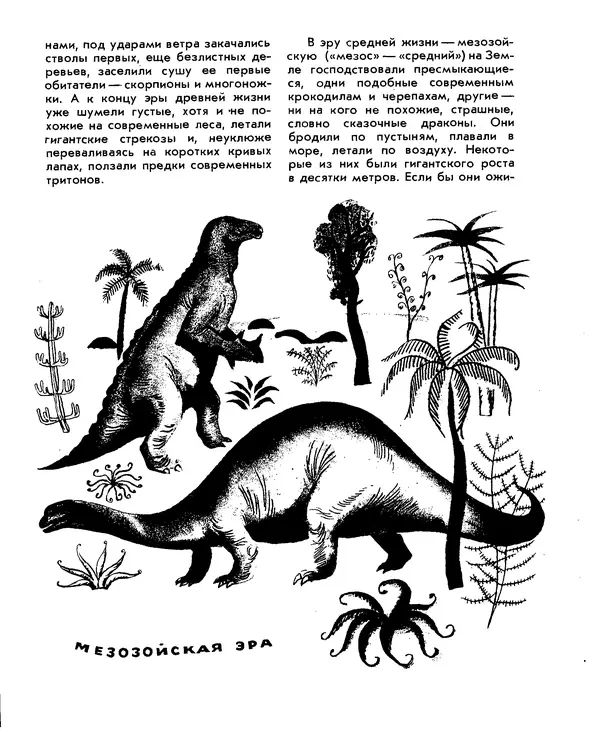 нами, под ударами ветра закачались стволы первых, еще безлистных деревьев, заселили сушу ее первые обитатели — скорпионы и многоножки. А к концу эры древней жизни уже шумели густые, хотя и не похожие на современные леса, летали гигантские стрекозы и, неуклюже переваливаясь на коротких кривых лапах, ползали предки современных тритонов.

В эру средней жизни — мезозойскую («мезос» — «средний») на Земле господствовали пресмыкающиеся, одни подобные современным крокодилам и черепахам, другие — ни на кого не похожие, страшные, словно сказочные драконы. Они бродили по пустыням, плавали в море, летали по воздуху. Некоторые из них были гигантского роста в десятки метров. Если бы они ожи-

МЕЗОЗОЙСКАЯ ЭРА